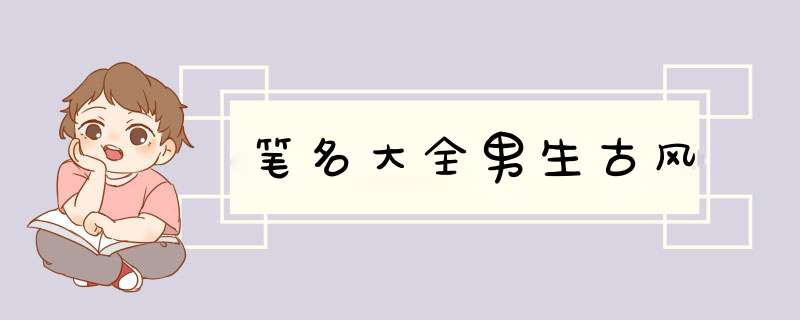 笔名大全男生古风